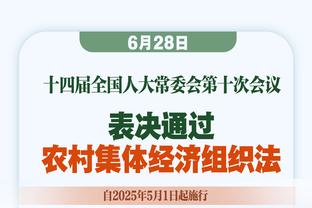 6月28日

十四届全国人大常委会第十次会议

表决通过
农村集体经济组织法

自2025年5月1日起施行